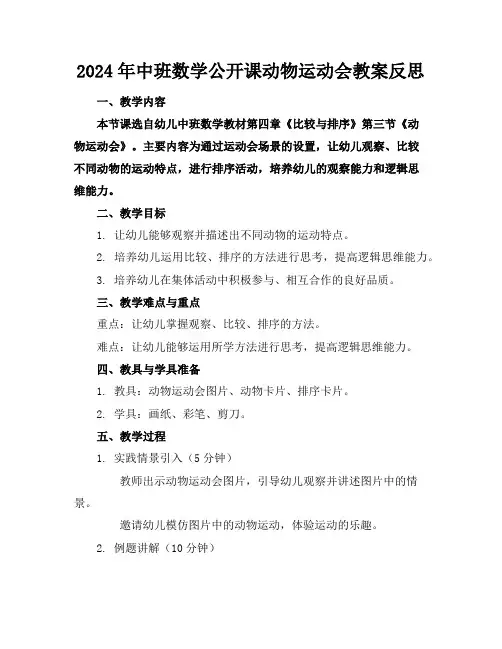 2024年中班数学公开课动物运动会教案反思

一、教学内容

本节课选自幼儿中班数学教材第四章《比较与排序》第三节《动物运动会》。主要内容为通过运动会场景的设置，让幼儿观察、比较不同动物的运动特点，进行排序活动，培养幼儿的观察能力和逻辑思维能力。

二、教学目标

1. 让幼儿能够观察并描述出不同动物的运动特点。

2. 培养幼儿运用比较、排序的方法进行思考，提高逻辑思维能力。

3. 培养幼儿在集体活动中积极参与、相互合作的良好品质。

三、教学难点与重点

重点：让幼儿掌握观察、比较、排序的方法。

难点：让幼儿能够运用所学方法进行思考，提高逻辑思维能力。

四、教具与学具准备

1. 教具：动物运动会图片、动物卡片、排序卡片。

2. 学具：画纸、彩笔、剪刀。

五、教学过程

1. 实践情景引入（5分钟）

教师出示动物运动会图片，引导幼儿观察并讲述图片中的情景。

邀请幼儿模仿图片中的动物运动，体验运动的乐趣。

2. 例题讲解（10分钟）